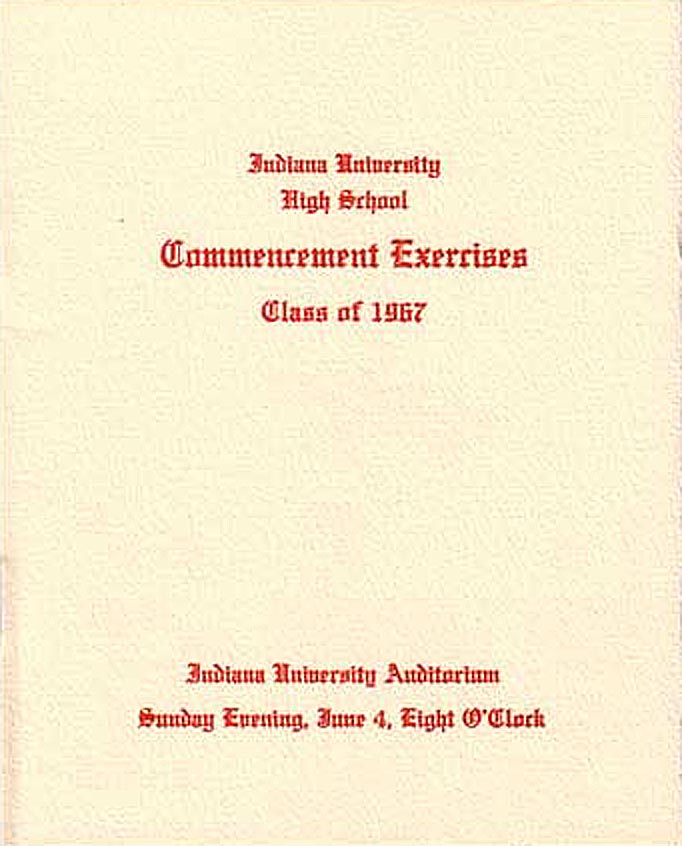 Indiana University
High School

Commencement Exercises

Class of 1967

Indiana University Auditorium

Sunday Evening, June 4, Eight O'Clock